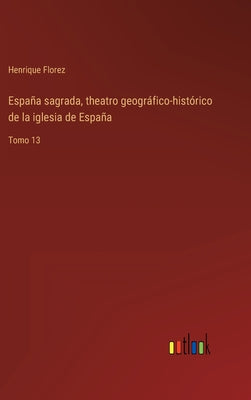 Henrique Florez

España sagrada, theatro geográfico-histórico de la iglesia de España

Tomo 13

outlook